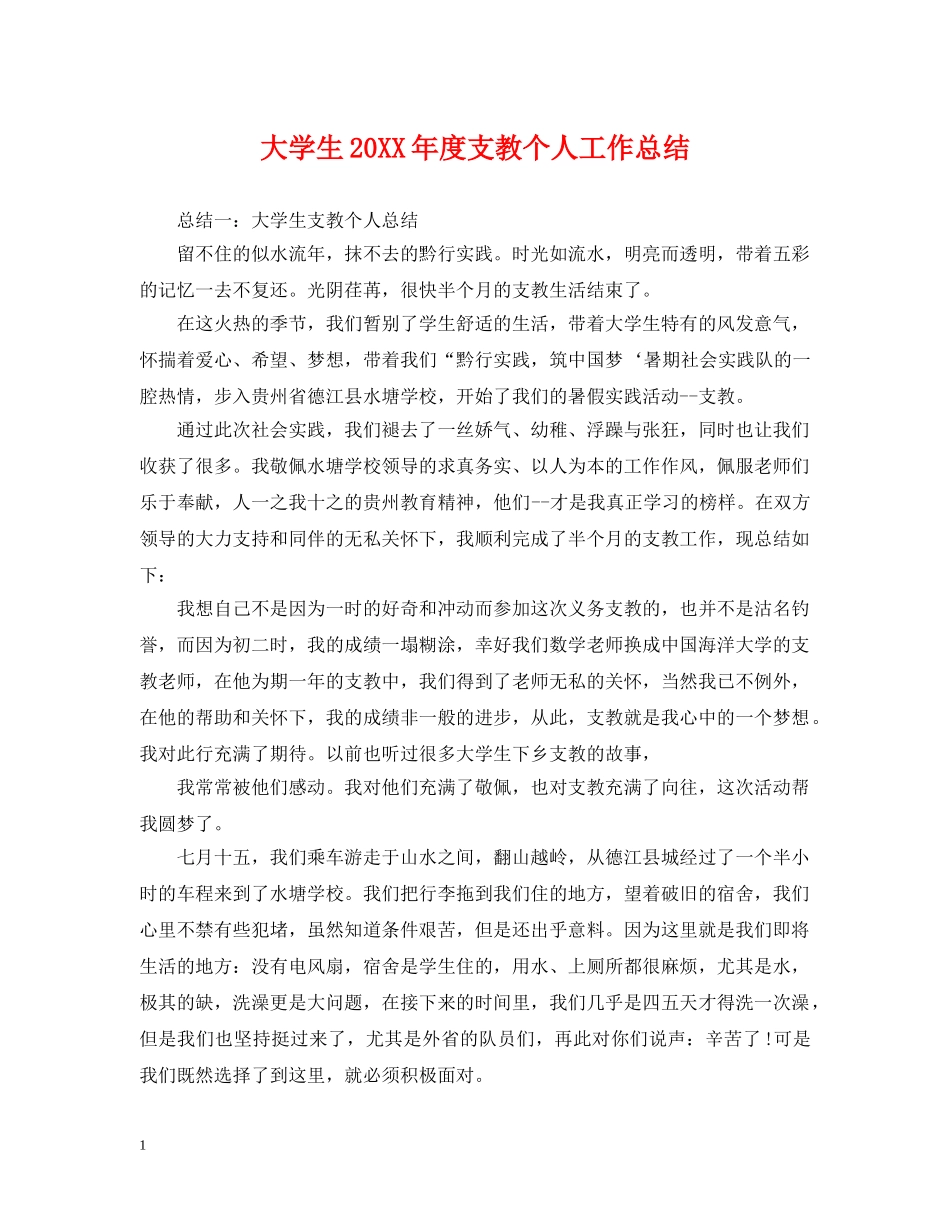 大学生20XX年度支教个人工作总结

总结一：大学生支教个人总结

留不住的似水流年，抹不去的黔行实践。时光如流水，明亮而透明，带着五彩的记忆一去不复还。光阴荏苒，很快半个月的支教生活结束了。

在这火热的季节，我们暂别了学生舒适的生活，带着大学生特有的风发意气，怀揣着爱心、希望、梦想，带着我们“黔行实践，筑中国梦‘暑期社会实践队的一腔热情，步入贵州省德江县水塘学校，开始了我们的暑假实践活动--支教。

通过此次社会实践，我们褪去了一丝娇气、幼稚、浮躁与张狂，同时也让我们收获了很多。我敬佩水塘学校领导的求真务实、以人为本的工作作风，佩服老师们乐于奉献，人一之我十之的贵州教育精神，他们--才是我真正学习的榜样。在双方领导的大力支持和同伴的无私关怀下，我顺利完成了半个月的支教工作，现总结如下：

我想自己不是因为一时的好奇和冲动而参加这次义务支教的，也并不是沽名钓誉，而因为初二时，我的成绩一塌糊涂，幸好我们数学老师换成中国海洋大学的支教老师，在他为期一年的支教中，我们得到了老师无私的关怀，当然我已不例外，在他的帮助和关怀下，我的成绩非一般的进步，从此，支教就是我心中的一个梦想。我对此行充满了期待。以前也听过很多大学生下乡支教的故事，

我常常被他们感动。我对他们充满了敬佩，也对支教充满了向往，这次活动帮我圆梦了。

七月十五，我们乘车游走于山水之间，翻山越岭，从德江县城经过了一个半小时的车程来到了水塘学校。我们把行李拖到我们住的地方，望着破旧的宿舍，我们心里不禁有些犯堵，虽然知道条件艰苦，但是还出乎意料。因为这里就是我们即将生活的地方：没有电风扇，宿舍是学生住的，用水、上厕所都很麻烦，尤其是水，极其的缺，洗澡更是大问题，在接下来的时间里，我们几乎是四五天才得洗一次澡，但是我们也坚持挺过来了，尤其是外省的队员们，再此对你们说声：辛苦了!可是我们既然选择了到这里，就必须积极面对。

1